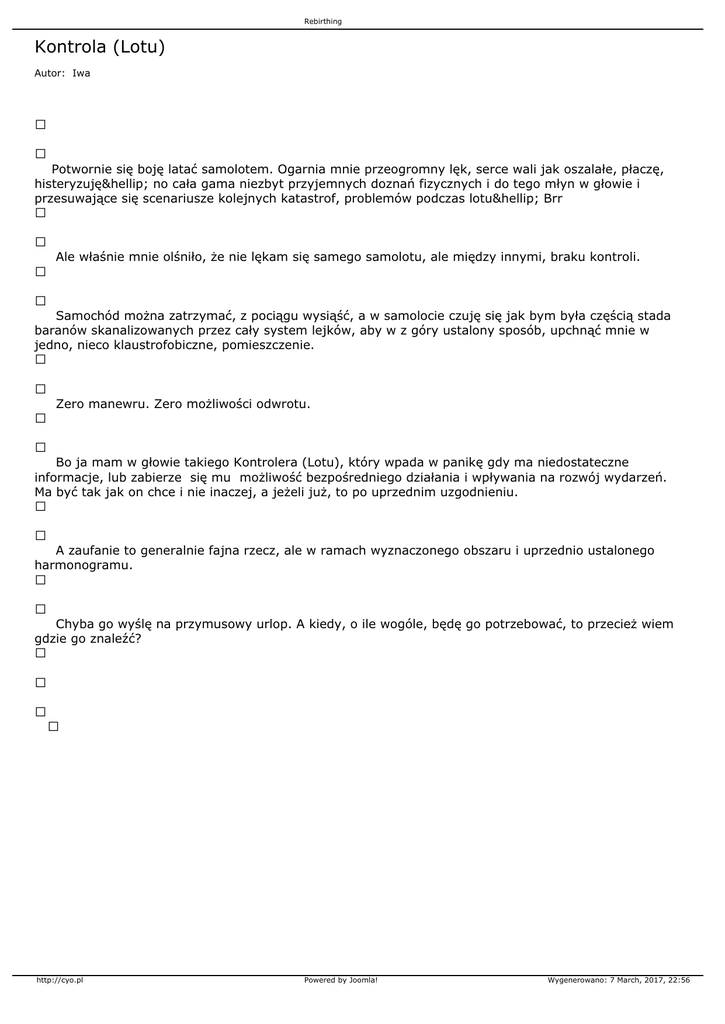 Rebirthing

Kontrola (Lotu)

Autor: Iwa

Potwornie się boję latać samolotem. Ogarnia mnie przeogromny lęk, serce wali jak oszalałe, płaczę, histeryzuję&hellip; no cała gama niezbyt przyjemnych doznań fizycznych i do tego młyn w głowie i przesuwające się scenariusze kolejnych katastrof, problemów podczas lotu&hellip; Brr

Ale właśnie mnie olśniło, że nie lękam się samego samolotu, ale między innymi, braku kontroli.

Samochód można zatrzymać, z pociągu wysiąść, a w samolocie czuję się jak bym była częścią stada baranów skanalizowanych przez cały system lejków, aby w z góry ustalony sposób, upchnąć mnie w jedno, nieco klaustrofobiczne, pomieszczenie.

Zero manewru. Zero możliwości odwrotu.

Bo ja mam w głowie takiego Kontrolera (Lotu), który wpada w panikę gdy ma niedostateczne informacje, lub zabierze się mu możliwość bezpośredniego działania i wpływania na rozwój wydarzeń. Ma być tak jak on chce i nie inaczej, a jeżeli już, to po uprzednim uzgodnieniu.

A zaufanie to generalnie fajna rzecz, ale w ramach wyznaczonego obszaru i uprzednio ustalonego harmonogramu.

Chyba go wyślę na przymusowy urlop. A kiedy, o ile wogóle, będę go potrzebować, to przecież wiem gdzie go znaleźć?

http://cyo.pl Powered by Joomla! Wygenerowano: 7 March, 2017, 22:56